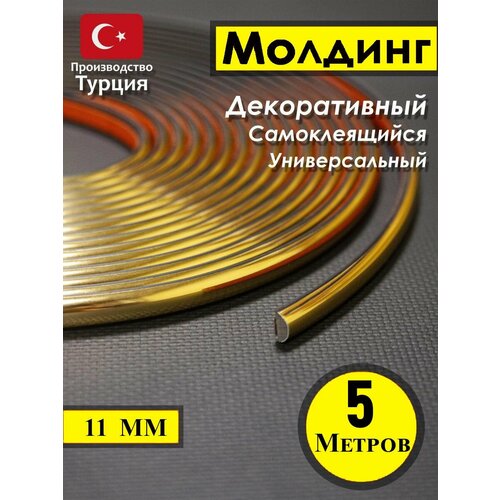 Производство
Турция

Молдинг

Декоративный
Самоклеящийся
Универсальный

11 ММ

5
Метров